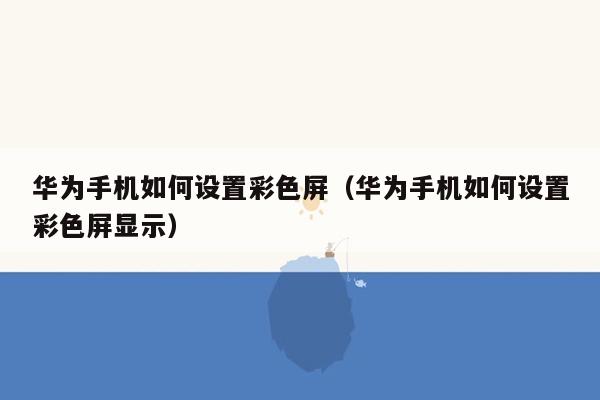 华为手机如何设置彩色屏（华为手机如何设置彩色屏显示）